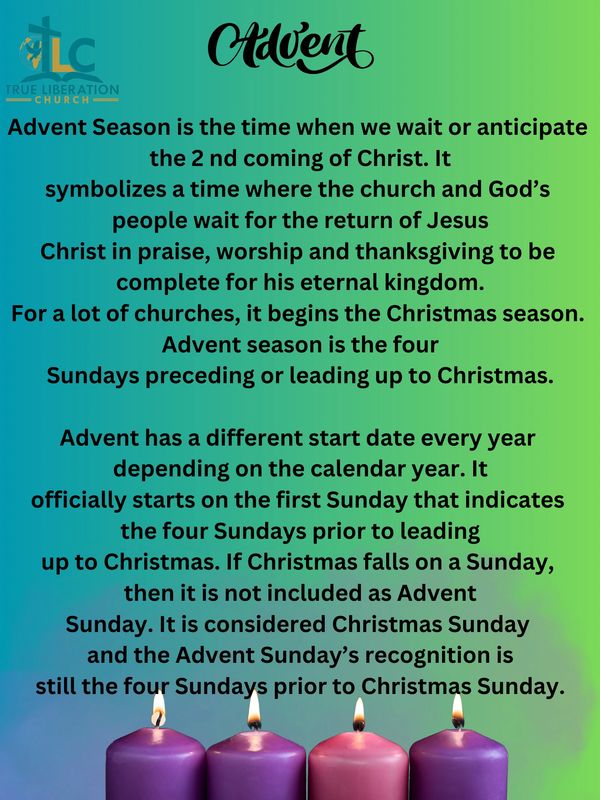 TLC
TRUE LIBERATION
CHURCH

Advent

Advent Season is the time when we wait or anticipate the 2 nd coming of Christ. It symbolizes a time where the church and God's people wait for the return of Jesus Christ in praise, worship and thanksgiving to be complete for his eternal kingdom. For a lot of churches, it begins the Christmas season. Advent season is the four Sundays preceding or leading up to Christmas.

Advent has a different start date every year depending on the calendar year. It officially starts on the first Sunday that indicates the four Sundays prior to leading up to Christmas. If Christmas falls on a Sunday, then it is not included as Advent Sunday. It is considered Christmas Sunday and the Advent Sunday's recognition is still the four Sundays prior to Christmas Sunday.